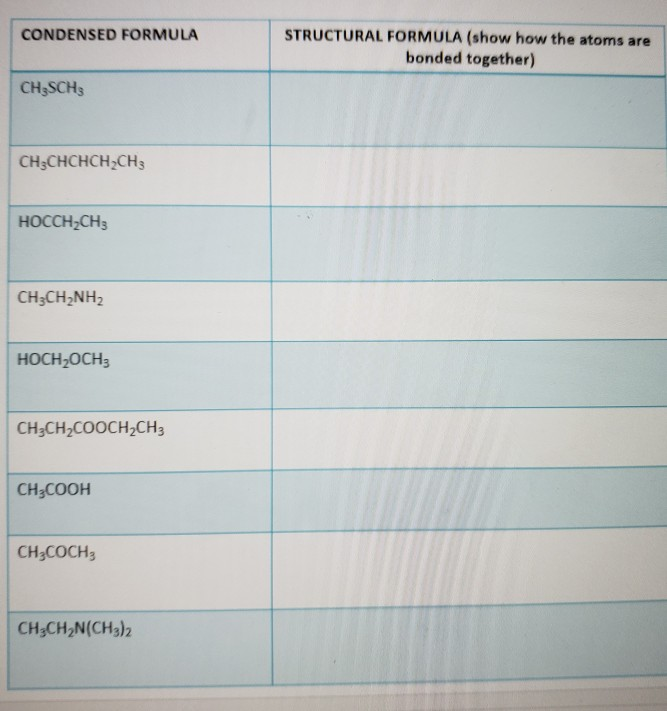 | CONDENSED FORMULA | STRUCTURAL FORMULA (show how the atoms are bonded together) |
|---|---|
| $CH_3SCH_3$ | |
| $CH_3CHCHCH_2CH_3$ | |
| $HOCCH_2CH_3$ | |
| $CH_3CH_2NH_2$ | |
| $HOCH_2OCH_3$ | |
| $CH_3CH_2COOCH_2CH_3$ | |
| $CH_3COOH$ | |
| $CH_3COCH_3$ | |
| $CH_3CH_2N(CH_3)_2$ | |